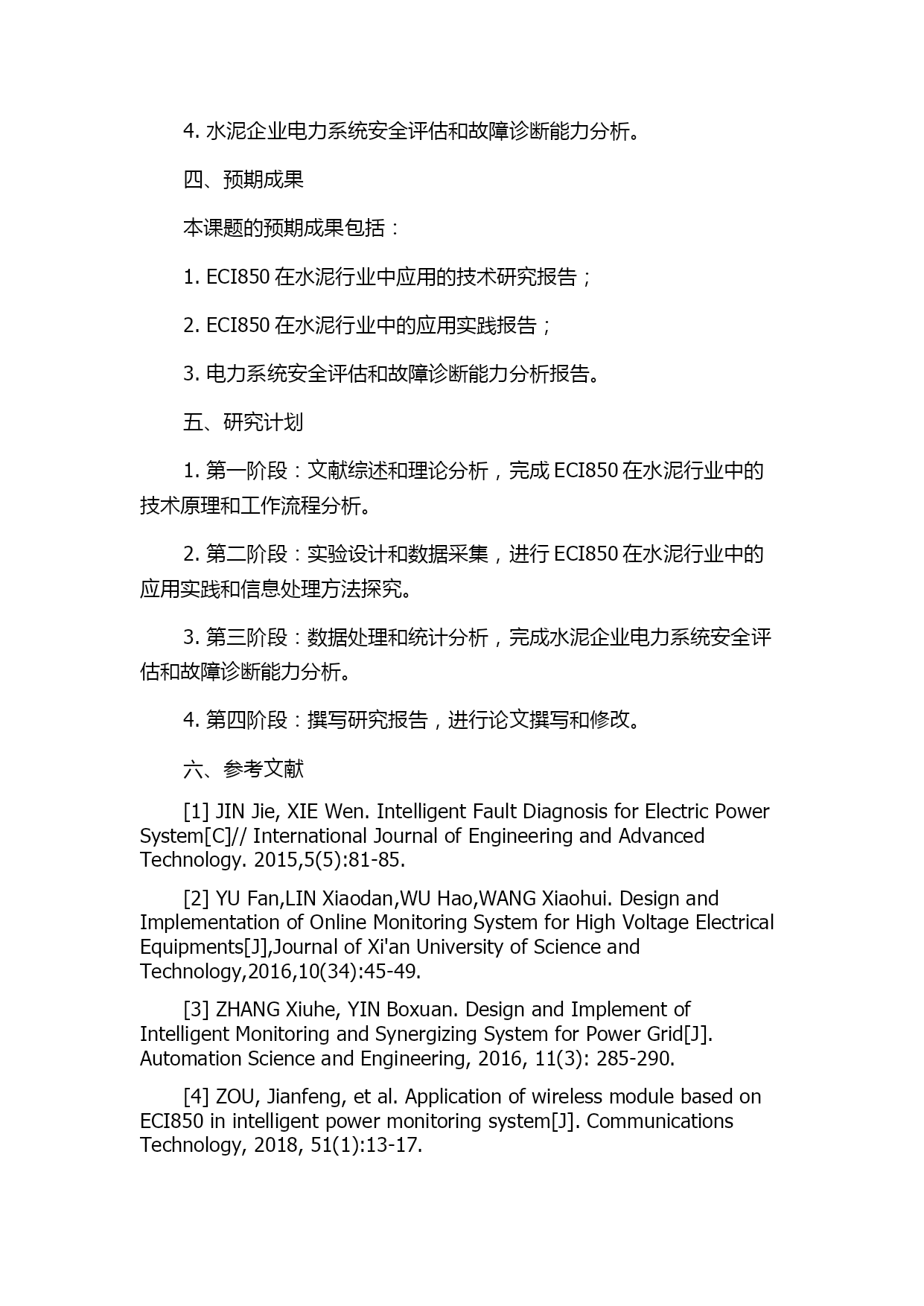 4. 水泥企业电力系统安全评估和故障诊断能力分析。

四、预期成果

本课题的预期成果包括：

1. ECI850 在水泥行业中应用的技术研究报告；

2. ECI850 在水泥行业中的应用实践报告；

3. 电力系统安全评估和故障诊断能力分析报告。

五、研究计划

1. 第一阶段：文献综述和理论分析，完成 ECI850 在水泥行业中的技术原理和工作流程分析。

2. 第二阶段：实验设计和数据采集，进行 ECI850 在水泥行业中的应用实践和信息处理方法探究。

3. 第三阶段：数据处理和统计分析，完成水泥企业电力系统安全评估和故障诊断能力分析。

4. 第四阶段：撰写研究报告，进行论文撰写和修改。

六、参考文献

[1] JIN Jie, XIE Wen. Intelligent Fault Diagnosis for Electric Power System[C]// International Journal of Engineering and Advanced Technology. 2015,5(5):81-85.

[2] YU Fan,LIN Xiaodan,WU Hao,WANG Xiaohui. Design and Implementation of Online Monitoring System for High Voltage Electrical Equipments[J],Journal of Xi'an University of Science and Technology,2016,10(34):45-49.

[3] ZHANG Xiuhe, YIN Boxuan. Design and Implement of Intelligent Monitoring and Synergizing System for Power Grid[J]. Automation Science and Engineering, 2016, 11(3): 285-290.

[4] ZOU, Jianfeng, et al. Application of wireless module based on ECI850 in intelligent power monitoring system[J]. Communications Technology, 2018, 51(1):13-17.